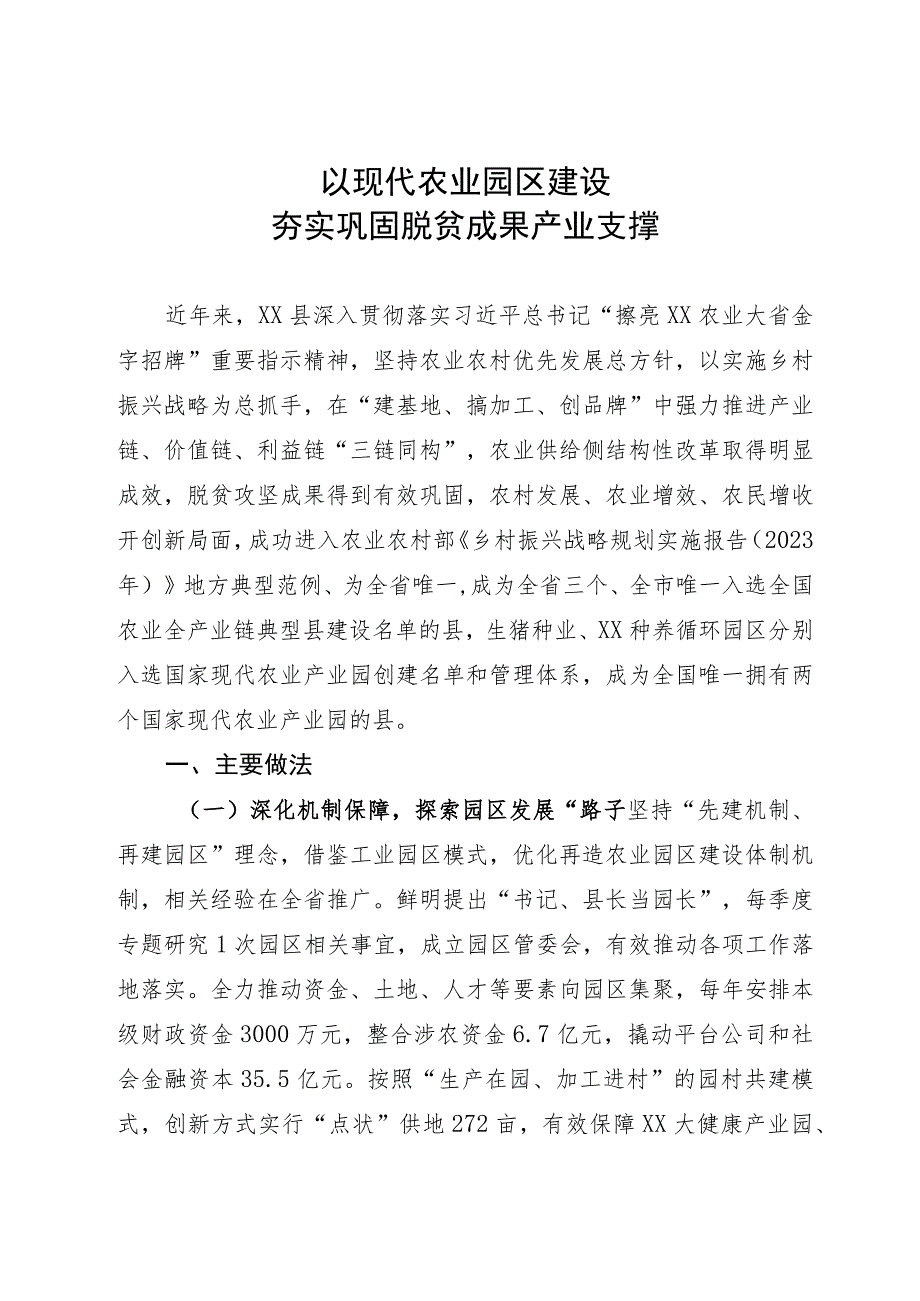 以现代农业园区建设
夯实巩固脱贫成果产业支撑

近年来，XX县深入贯彻落实习近平总书记“擦亮XX农业大省金字招牌”重要指示精神，坚持农业农村优先发展总方针，以实施乡村振兴战略为总抓手，在“建基地、搞加工、创品牌”中强力推进产业链、价值链、利益链“三链同构”，农业供给侧结构性改革取得明显成效，脱贫攻坚成果得到有效巩固，农村发展、农业增效、农民增收开创新局面，成功进入农业农村部《乡村振兴战略规划实施报告（2023年）》地方典型范例、为全省唯一，成为全省三个、全市唯一入选全国农业全产业链典型县建设名单的县，生猪种业、XX种养循环园区分别入选国家现代农业产业园创建名单和管理体系，成为全国唯一拥有两个国家现代农业产业园的县。

一、主要做法

（一）深化机制保障，探索园区发展“路子坚持“先建机制、再建园区”理念，借鉴工业园区模式，优化再造农业园区建设体制机制，相关经验在全省推广。鲜明提出“书记、县长当园长”，每季度专题研究1次园区相关事宜，成立园区管委会，有效推动各项工作落地落实。全力推动资金、土地、人才等要素向园区集聚，每年安排本级财政资金3000万元，整合涉农资金6.7亿元，撬动平台公司和社会金融资本35.5亿元。按照“生产在园、加工进村”的园村共建模式，创新方式实行“点状”供地272亩，有效保障XX大健康产业园、